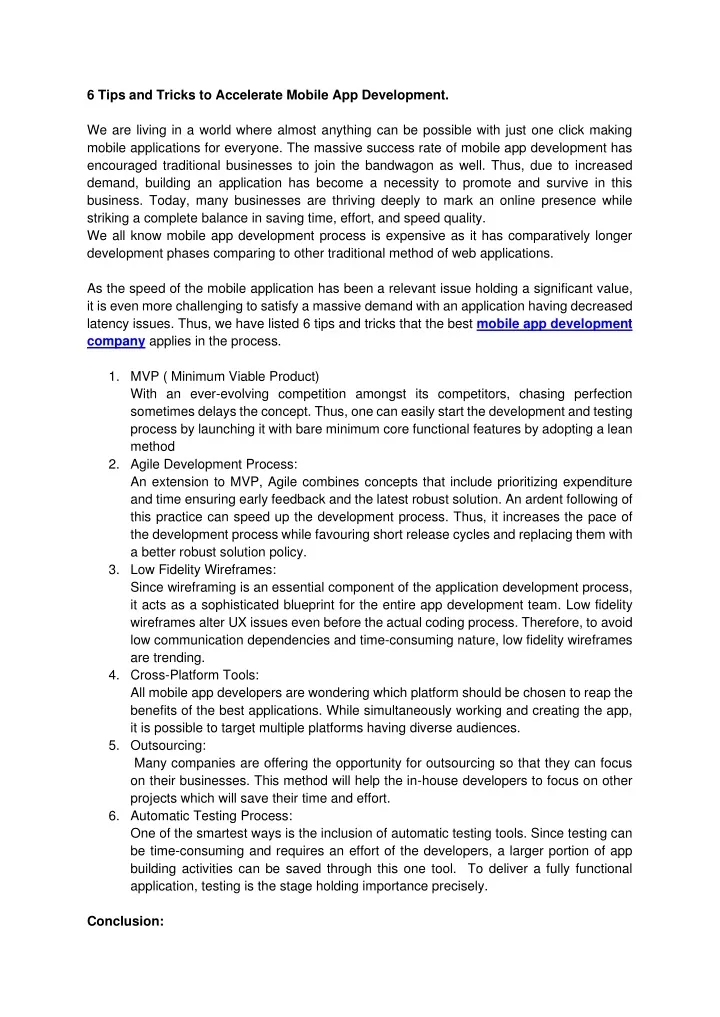 6 Tips and Tricks to Accelerate Mobile App Development.

We are living in a world where almost anything can be possible with just one click making mobile applications for everyone. The massive success rate of mobile app development has encouraged traditional businesses to join the bandwagon as well. Thus, due to increased demand, building an application has become a necessity to promote and survive in this business. Today, many businesses are thriving deeply to mark an online presence while striking a complete balance in saving time, effort, and speed quality.
We all know mobile app development process is expensive as it has comparatively longer development phases comparing to other traditional method of web applications.

As the speed of the mobile application has been a relevant issue holding a significant value, it is even more challenging to satisfy a massive demand with an application having decreased latency issues. Thus, we have listed 6 tips and tricks that the best mobile app development company applies in the process.

1. MVP ( Minimum Viable Product)
With an ever-evolving competition amongst its competitors, chasing perfection sometimes delays the concept. Thus, one can easily start the development and testing process by launching it with bare minimum core functional features by adopting a lean method
2. Agile Development Process:
An extension to MVP, Agile combines concepts that include prioritizing expenditure and time ensuring early feedback and the latest robust solution. An ardent following of this practice can speed up the development process. Thus, it increases the pace of the development process while favouring short release cycles and replacing them with a better robust solution policy.
3. Low Fidelity Wireframes:
Since wireframing is an essential component of the application development process, it acts as a sophisticated blueprint for the entire app development team. Low fidelity wireframes alter UX issues even before the actual coding process. Therefore, to avoid low communication dependencies and time-consuming nature, low fidelity wireframes are trending.
4. Cross-Platform Tools:
All mobile app developers are wondering which platform should be chosen to reap the benefits of the best applications. While simultaneously working and creating the app, it is possible to target multiple platforms having diverse audiences.
5. Outsourcing:
Many companies are offering the opportunity for outsourcing so that they can focus on their businesses. This method will help the in-house developers to focus on other projects which will save their time and effort.
6. Automatic Testing Process:
One of the smartest ways is the inclusion of automatic testing tools. Since testing can be time-consuming and requires an effort of the developers, a larger portion of app building activities can be saved through this one tool. To deliver a fully functional application, testing is the stage holding importance precisely.

Conclusion: